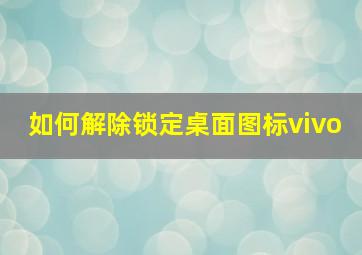 如何解除锁定桌面图标vivo